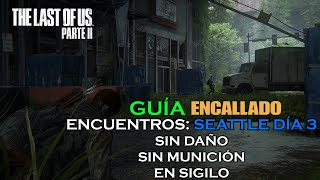 THE LAST OF US
PARTE II

GUÍA ENCALLADO
ENCUENTROS: SEATTLE DÍA 3
SIN DAÑO
SIN MUNICIÓN
EN SIGILO